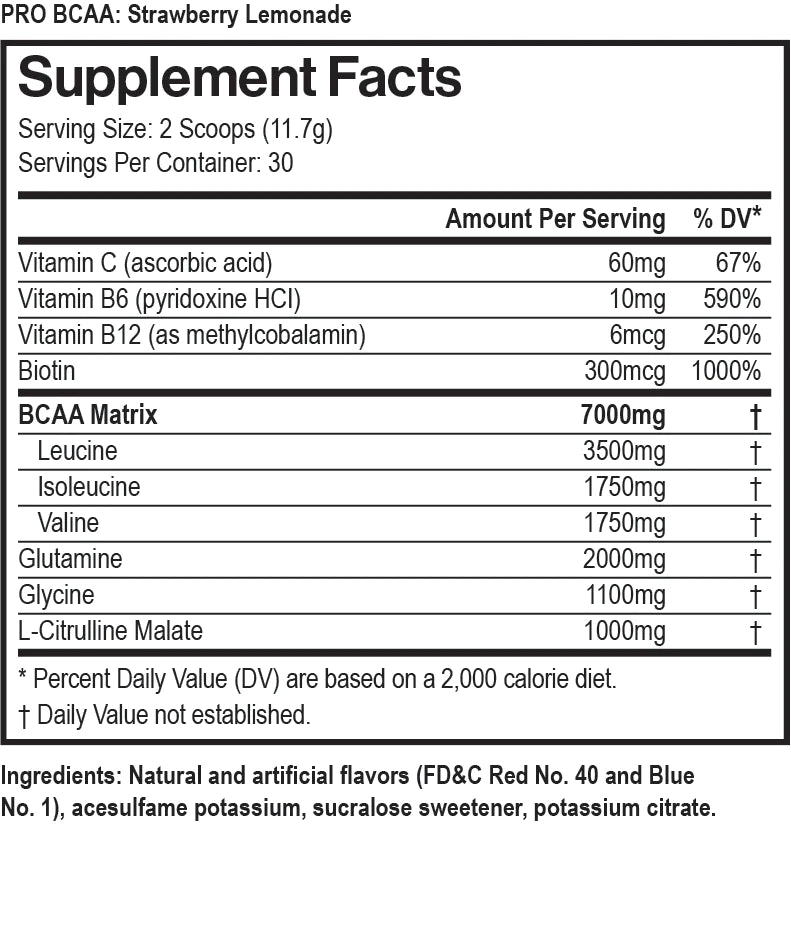 PRO BCAA: Strawberry Lemonade

Supplement Facts

Serving Size: 2 Scoops (11.7g)
Servings Per Container: 30

|  | Amount Per Serving | % DV* |
|---|---|---|
| Vitamin C (ascorbic acid) | 60mg | 67% |
| Vitamin B6 (pyridoxine HCl) | 10mg | 590% |
| Vitamin B12 (as methylcobalamin) | 6mcg | 250% |
| Biotin | 300mcg | 1000% |
| BCAA Matrix | 7000mg | † |
| Leucine | 3500mg | † |
| Isoleucine | 1750mg | † |
| Valine | 1750mg | † |
| Glutamine | 2000mg | † |
| Glycine | 1100mg | † |
| L-Citrulline Malate | 1000mg | † |

* Percent Daily Value (DV) are based on a 2,000 calorie diet.

† Daily Value not established.

Ingredients: Natural and artificial flavors (FD&C Red No. 40 and Blue No. 1), acesulfame potassium, sucralose sweetener, potassium citrate.